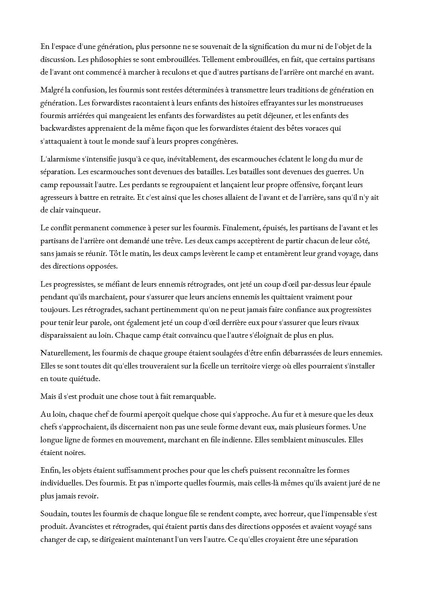 En l'espace d'une génération, plus personne ne se souvenait de la signification du mur ni de l'objet de la discussion. Les philosophies se sont embrouillées. Tellement embrouillées, en fait, que certains partisans de l'avant ont commencé à marcher à reculons et que d'autres partisans de l'arrière ont marché en avant.

Malgré la confusion, les fourmis sont restées déterminées à transmettre leurs traditions de génération en génération. Les forwardistes racontaient à leurs enfants des histoires effrayantes sur les monstrueuses fourmis arriérées qui mangeaient les enfants des forwardistes au petit déjeuner, et les enfants des backwardistes apprenaient de la même façon que les forwardistes étaient des bêtes voraces qui s'attaquaient à tout le monde sauf à leurs propres congénères.

L'alarmisme s'intensifie jusqu'à ce que, inévitablement, des escarmouches éclatent le long du mur de séparation. Les escarmouches sont devenues des batailles. Les batailles sont devenues des guerres. Un camp repoussait l'autre. Les perdants se regroupaient et lançaient leur propre offensive, forçant leurs agresseurs à battre en retraite. Et c'est ainsi que les choses allaient de l'avant et de l'arrière, sans qu'il n'y ait de clair vainqueur.

Le conflit permanent commence à peser sur les fourmis. Finalement, épuisés, les partisans de l'avant et les partisans de l'arrière ont demandé une trêve. Les deux camps acceptèrent de partir chacun de leur côté, sans jamais se réunir. Tôt le matin, les deux camps levèrent le camp et entamèrent leur grand voyage, dans des directions opposées.

Les progressistes, se méfiant de leurs ennemis rétrogrades, ont jeté un coup d'œil par-dessus leur épaule pendant qu'ils marchaient, pour s'assurer que leurs anciens ennemis les quittaient vraiment pour toujours. Les rétrogrades, sachant pertinemment qu'on ne peut jamais faire confiance aux progressistes pour tenir leur parole, ont également jeté un coup d'œil derrière eux pour s'assurer que leurs rivaux disparaissaient au loin. Chaque camp était convaincu que l'autre s'éloignait de plus en plus.

Naturellement, les fourmis de chaque groupe étaient soulagées d'être enfin débarrassées de leurs ennemies. Elles se sont toutes dit qu'elles trouveraient sur la ficelle un territoire vierge où elles pourraient s'installer en toute quiétude.

Mais il s'est produit une chose tout à fait remarquable.

Au loin, chaque chef de fourmi aperçoit quelque chose qui s'approche. Au fur et à mesure que les deux chefs s'approchaient, ils discernaient non pas une seule forme devant eux, mais plusieurs formes. Une longue ligne de formes en mouvement, marchant en file indienne. Elles semblaient minuscules. Elles étaient noires.

Enfin, les objets étaient suffisamment proches pour que les chefs puissent reconnaître les formes individuelles. Des fourmis. Et pas n'importe quelles fourmis, mais celles-là mêmes qu'ils avaient juré de ne plus jamais revoir.

Soudain, toutes les fourmis de chaque longue file se rendent compte, avec horreur, que l'impensable s'est produit. Avancistes et rétrogrades, qui étaient partis dans des directions opposées et avaient voyagé sans changer de cap, se dirigeaient maintenant l'un vers l'autre. Ce qu'elles croyaient être une séparation